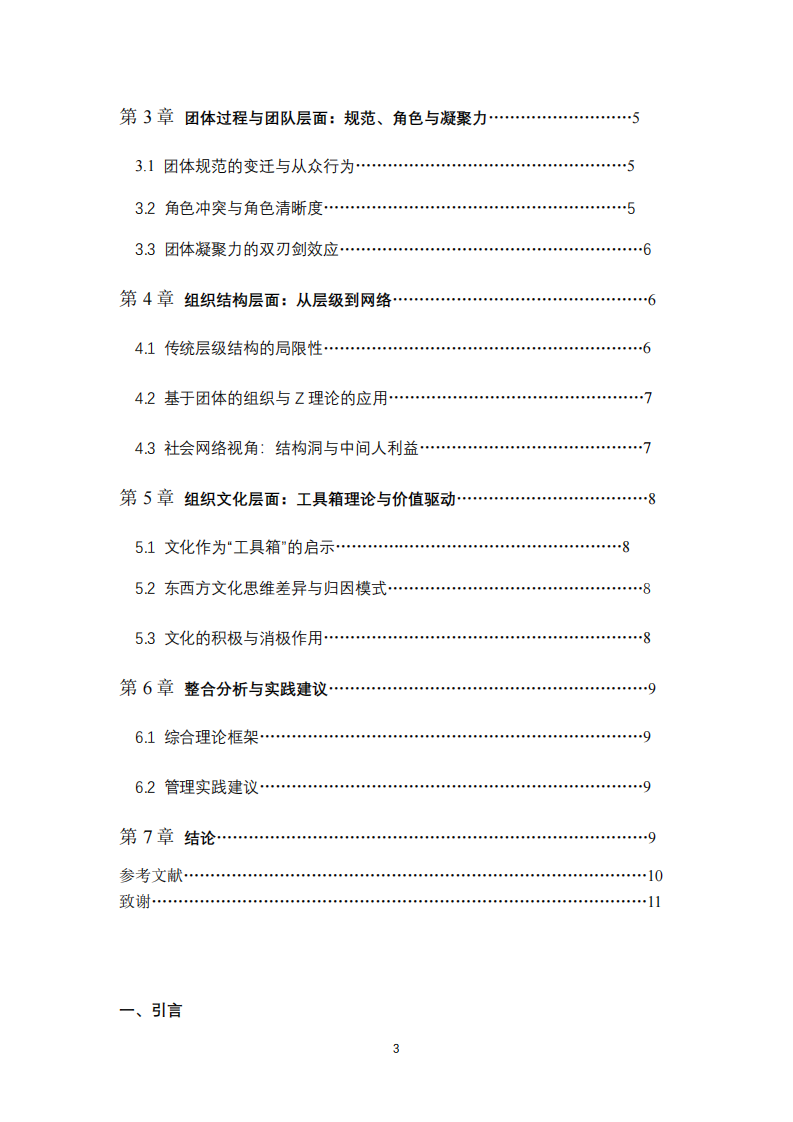 第3章 团体过程与团队层面：规范、角色与凝聚力 5

3.1 团体规范的变迁与从众行为 5

3.2 角色冲突与角色清晰度 5

3.3 团体凝聚力的双刃剑效应 6

第4章 组织结构层面：从层级到网络 6

4.1 传统层级结构的局限性 6

4.2 基于团体的组织与Z理论的应用 7

4.3 社会网络视角：结构洞与中间人利益 7

第5章 组织文化层面：工具箱理论与价值驱动 8

5.1 文化作为“工具箱”的启示 8

5.2 东西方文化思维差异与归因模式 8

5.3 文化的积极与消极作用 8

第6章 整合分析与实践建议 9

6.1 综合理论框架 9

6.2 管理实践建议 9

第7章 结论 9

参考文献 10

致谢 11

一、引言

3